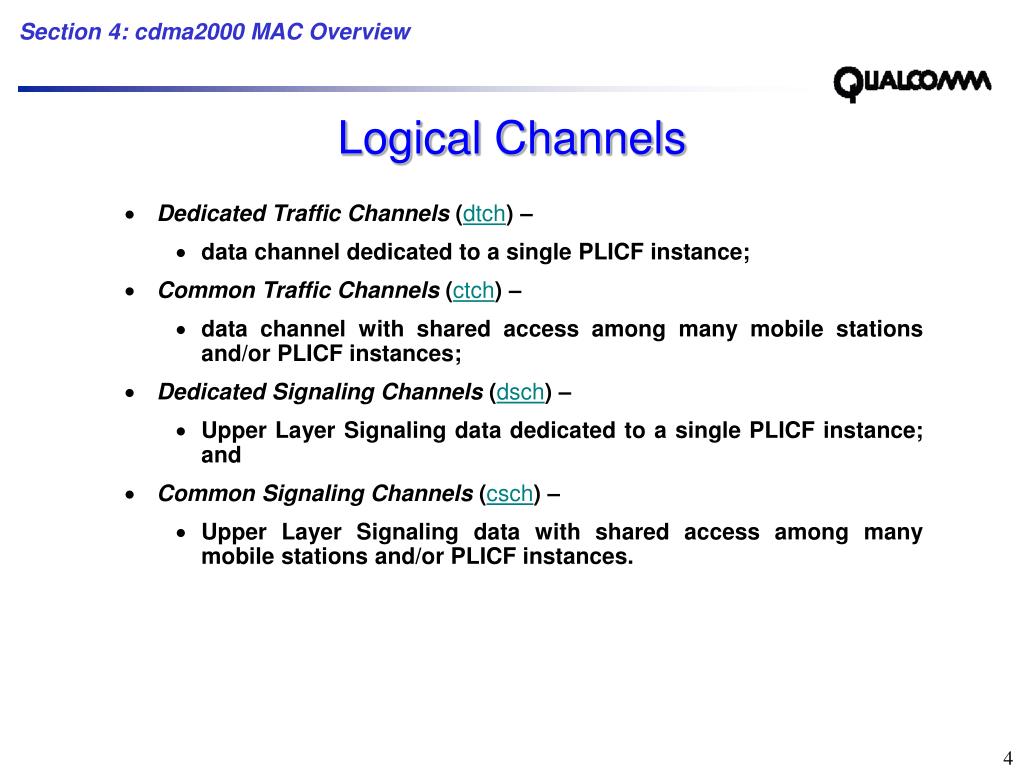 Section 4: cdma2000 MAC Overview

QUALCOMM

Logical Channels

• Dedicated Traffic Channels (dtch) –
  • data channel dedicated to a single PLICF instance;
• Common Traffic Channels (ctch) –
  • data channel with shared access among many mobile stations and/or PLICF instances;
• Dedicated Signaling Channels (dsch) –
  • Upper Layer Signaling data dedicated to a single PLICF instance; and
• Common Signaling Channels (csch) –
  • Upper Layer Signaling data with shared access among many mobile stations and/or PLICF instances.

4